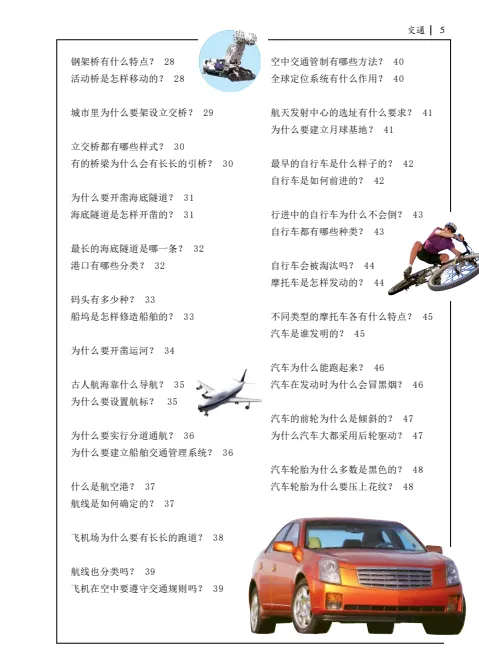 交通 | 5

钢架桥有什么特点？ 28
活动桥是怎样移动的？ 28

城市里为什么要架设立交桥？ 29

立交桥都有哪些样式？ 30
有的桥梁为什么会有长长的引桥？ 30

为什么要开凿海底隧道？ 31
海底隧道是怎样开凿的？ 31

最长的海底隧道是哪一条？ 32
港口有哪些分类？ 32

码头有多少种？ 33
船坞是怎样修造船舶的？ 33

为什么要开凿运河？ 34

古人航海靠什么导航？ 35
为什么要设置航标？ 35

为什么要实行分道通航？ 36
为什么要建立船舶交通管理系统？ 36

什么是航空港？ 37
航线是如何确定的？ 37

飞机场为什么要有长长的跑道？ 38

航线也分类吗？ 39
飞机在空中要遵守交通规则吗？ 39

空中交通管制有哪些方法？ 40
全球定位系统有什么作用？ 40

航天发射中心的选址有什么要求？ 41
为什么要建立月球基地？ 41

最早的自行车是什么样子的？ 42
自行车是如何前进的？ 42

行进中的自行车为什么不会倒？ 43
自行车都有哪些种类？ 43

自行车会被淘汰吗？ 44
摩托车是怎样发动的？ 44

不同类型的摩托车各有什么特点？ 45
汽车是谁发明的？ 45

汽车为什么能跑起来？ 46
汽车在发动时为什么会冒黑烟？ 46

汽车的前轮为什么是倾斜的？ 47
为什么汽车大都采用后轮驱动？ 47

汽车轮胎为什么多数是黑色的？ 48
汽车轮胎为什么要压上花纹？ 48